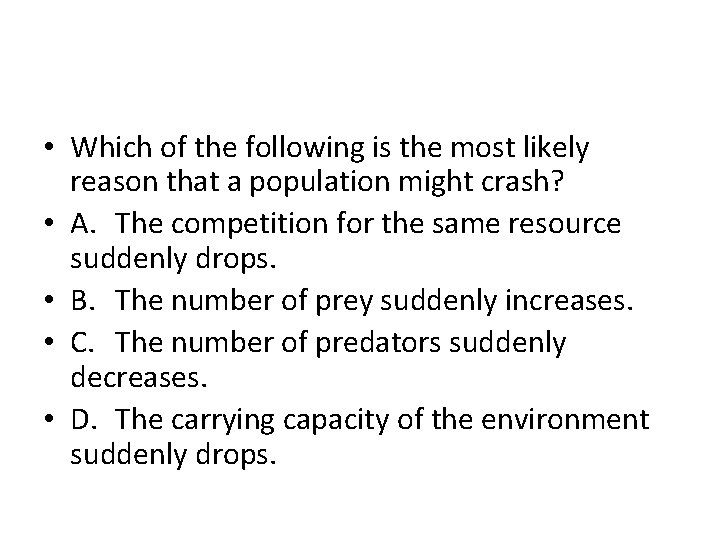 • Which of the following is the most likely reason that a population might crash?

• A. The competition for the same resource suddenly drops.

• B. The number of prey suddenly increases.

• C. The number of predators suddenly decreases.

• D. The carrying capacity of the environment suddenly drops.